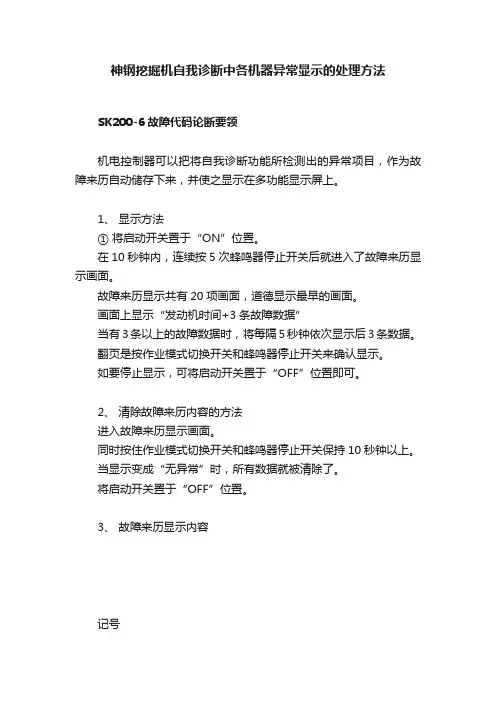 神钢挖掘机自我诊断中各机器异常显示的处理方法

SK200-6 故障代码论断要领

机电控制器可以把将自我诊断功能所检测出的异常项目，作为故障来历自动储存下来，并使之显示在多功能显示屏上。

1、 显示方法
① 将启动开关置于“ON”位置。
在 10 秒钟内，连续按 5 次蜂鸣器停止开关后就进入了故障来历显示画面。
故障来历显示共有 20 项画面，道德显示最早的画面。
画面上显示“发动机时间+3 条故障数据”
当有 3 条以上的故障数据时，将每隔 5 秒钟依次显示后 3 条数据。
翻页是按作业模式切换开关和蜂鸣器停止开关来确认显示。
如要停止显示，可将启动开关置于“OFF”位置即可。

2、 清除故障来历内容的方法
进入故障来历显示画面。
同时按住作业模式切换开关和蜂鸣器停止开关保持 10 秒钟以上。
当显示变成“无异常”时，所有数据就被清除了。
将启动开关置于“OFF”位置。

3、 故障来历显示内容

记号